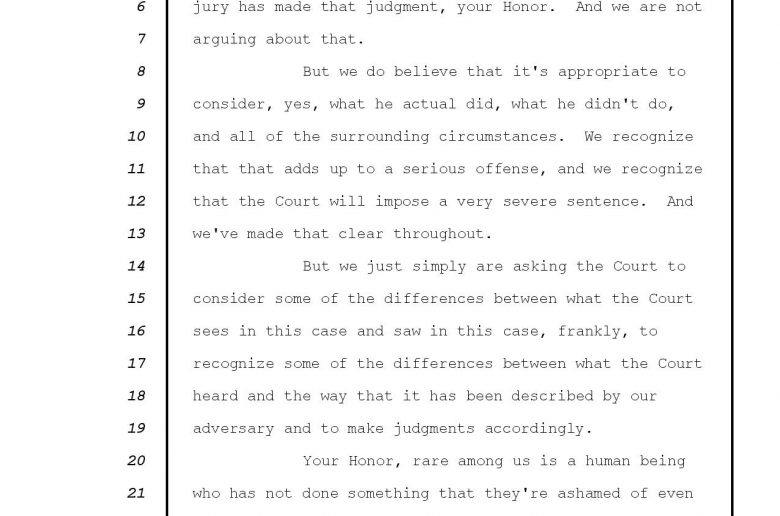 6 jury has made that judgment, your Honor. And we are not
7 arguing about that.
8 But we do believe that it's appropriate to
9 consider, yes, what he actual did, what he didn't do,
10 and all of the surrounding circumstances. We recognize
11 that that adds up to a serious offense, and we recognize
12 that the Court will impose a very severe sentence. And
13 we've made that clear throughout.
14 But we just simply are asking the Court to
15 consider some of the differences between what the Court
16 sees in this case and saw in this case, frankly, to
17 recognize some of the differences between what the Court
18 heard and the way that it has been described by our
19 adversary and to make judgments accordingly.
20 Your Honor, rare among us is a human being
21 who has not done something that they're ashamed of even